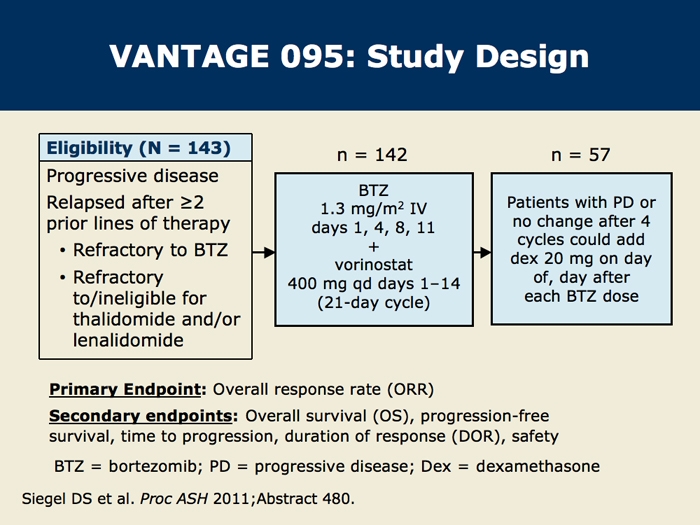 VANTAGE 095: Study Design

Eligibility (N = 143)

Progressive disease

Relapsed after ≥2 prior lines of therapy

• Refractory to BTZ

• Refractory to/ineligible for thalidomide and/or lenalidomide

n = 142

BTZ
1.3 mg/m$^2$ IV
days 1, 4, 8, 11
+
vorinostat
400 mg qd days 1–14
(21-day cycle)

n = 57

Patients with PD or no change after 4 cycles could add dex 20 mg on day of, day after each BTZ dose

Primary Endpoint: Overall response rate (ORR)

Secondary endpoints: Overall survival (OS), progression-free survival, time to progression, duration of response (DOR), safety

BTZ = bortezomib; PD = progressive disease; Dex = dexamethasone

Siegel DS et al. Proc ASH 2011;Abstract 480.